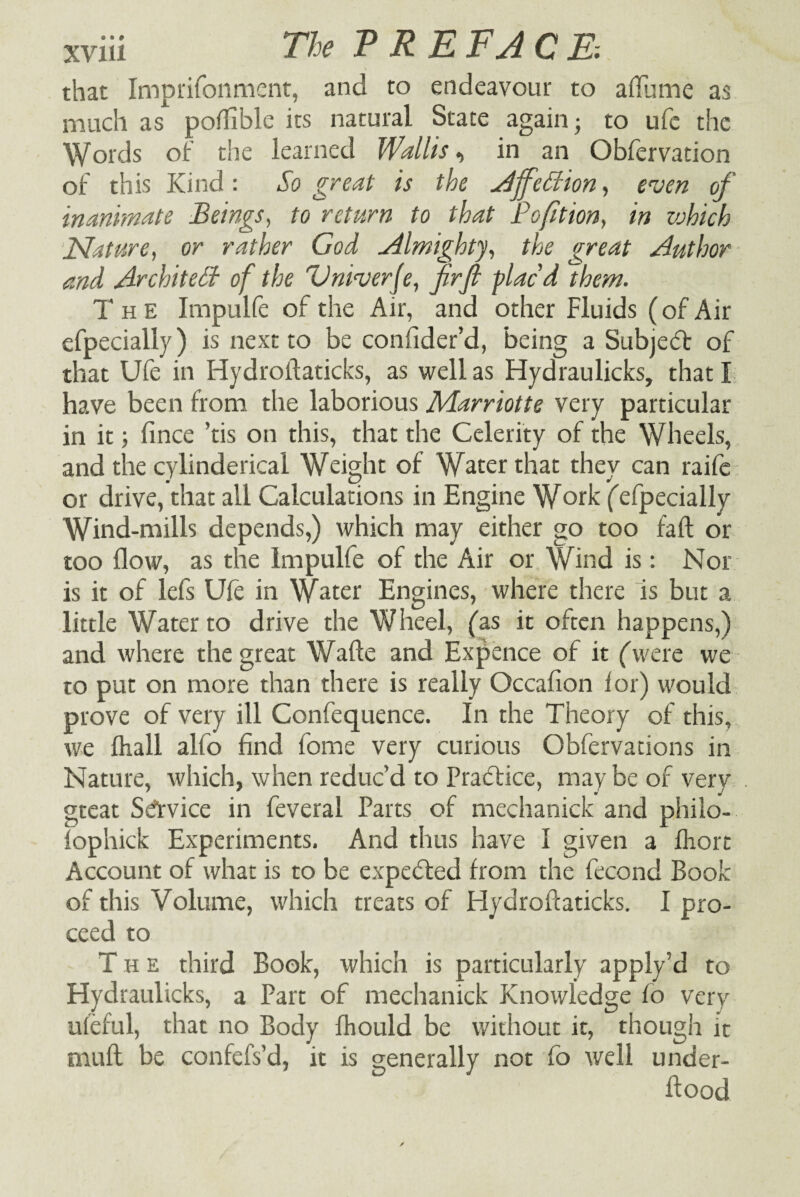 xviii The PREFACE.

that Impriſonment, and to endeavour to aſſume as much as poſſible its natural State again; to uſe the Words of the learned Wallis, in an Obſervation of this Kind: So great is the Affection, even of inanimate Beings, to return to that Poſition, in which Nature, or rather God Almighty, the great Author and Architect of the Univerſe, firſt plac'd them.

The Impulſe of the Air, and other Fluids (of Air eſpecially) is next to be conſider'd, being a Subject of that Uſe in Hydroſtaticks, as well as Hydraulicks, that I have been from the laborious Marriotte very particular in it; ſince 'tis on this, that the Celerity of the Wheels, and the cylinderical Weight of Water that they can raiſe or drive, that all Calculations in Engine Work (eſpecially Wind-mills depends,) which may either go too faſt or too ſlow, as the Impulſe of the Air or Wind is: Nor is it of leſs Uſe in Water Engines, where there is but a little Water to drive the Wheel, (as it often happens,) and where the great Waſte and Expence of it (were we to put on more than there is really Occaſion for) would prove of very ill Conſequence. In the Theory of this, we ſhall alſo find ſome very curious Obſervations in Nature, which, when reduc'd to Practice, may be of very great Service in ſeveral Parts of mechanick and philoſophick Experiments. And thus have I given a ſhort Account of what is to be expected from the ſecond Book of this Volume, which treats of Hydroſtaticks. I proceed to

The third Book, which is particularly apply'd to Hydraulicks, a Part of mechanick Knowledge ſo very uſeful, that no Body ſhould be without it, though it muſt be confeſs'd, it is generally not ſo well underſtood